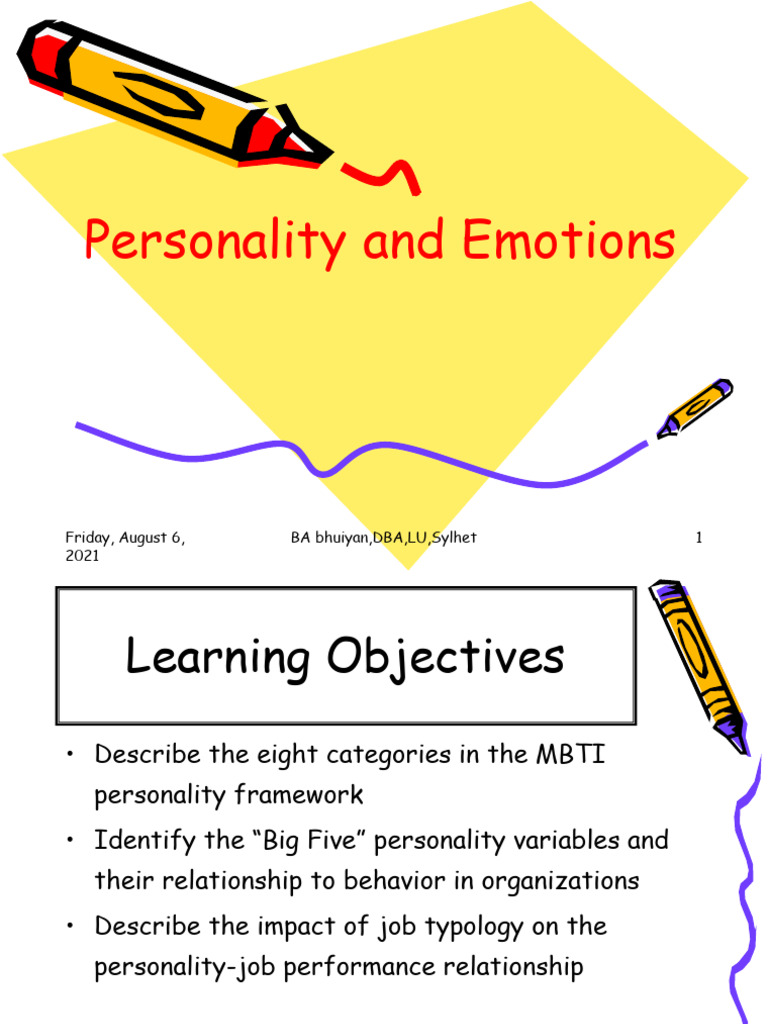 Personality and Emotions

Friday, August 6, 2021

BA bhuiyan,DBA,LU,Sylhet

1

Learning Objectives

• Describe the eight categories in the MBTI personality framework
• Identify the “Big Five” personality variables and their relationship to behavior in organizations
• Describe the impact of job typology on the personality-job performance relationship